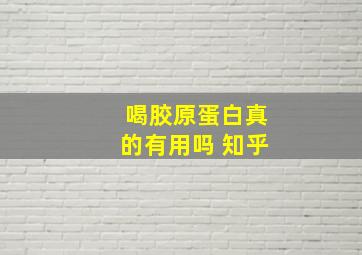 喝胶原蛋白真的有用吗 知乎